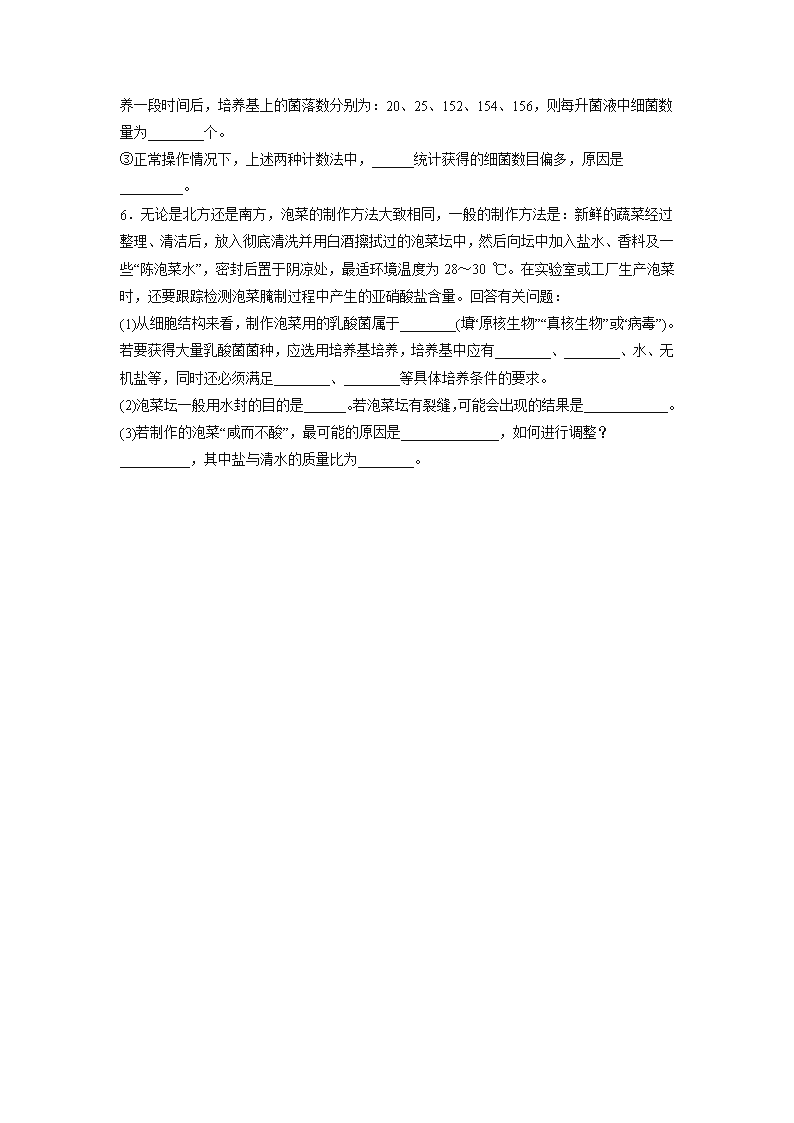 养一段时间后，培养基上的菌落数分别为：20、25、152、154、156，则每升菌液中细菌数量为________个。

③正常操作情况下，上述两种计数法中，______统计获得的细菌数目偏多，原因是_________。

6．无论是北方还是南方，泡菜的制作方法大致相同，一般的制作方法是：新鲜的蔬菜经过整理、清洁后，放入彻底清洗并用白酒擦拭过的泡菜坛中，然后向坛中加入盐水、香料及一些“陈泡菜水”，密封后置于阴凉处，最适环境温度为 28～30 ℃。在实验室或工厂生产泡菜时，还要跟踪检测泡菜腌制过程中产生的亚硝酸盐含量。回答有关问题：

(1)从细胞结构来看，制作泡菜用的乳酸菌属于________(填“原核生物”“真核生物”或“病毒”)。若要获得大量乳酸菌菌种，应选用培养基培养，培养基中应有________、________、水、无机盐等，同时还必须满足________、________等具体培养条件的要求。

(2)泡菜坛一般用水封的目的是______。若泡菜坛有裂缝，可能会出现的结果是____________。

(3)若制作的泡菜“咸而不酸”，最可能的原因是______________，如何进行调整？__________，其中盐与清水的质量比为________。